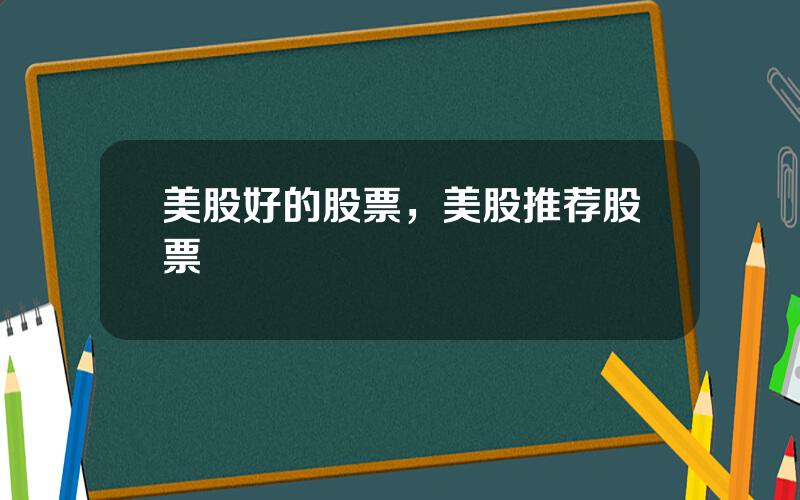 美股好的股票，美股推荐股票